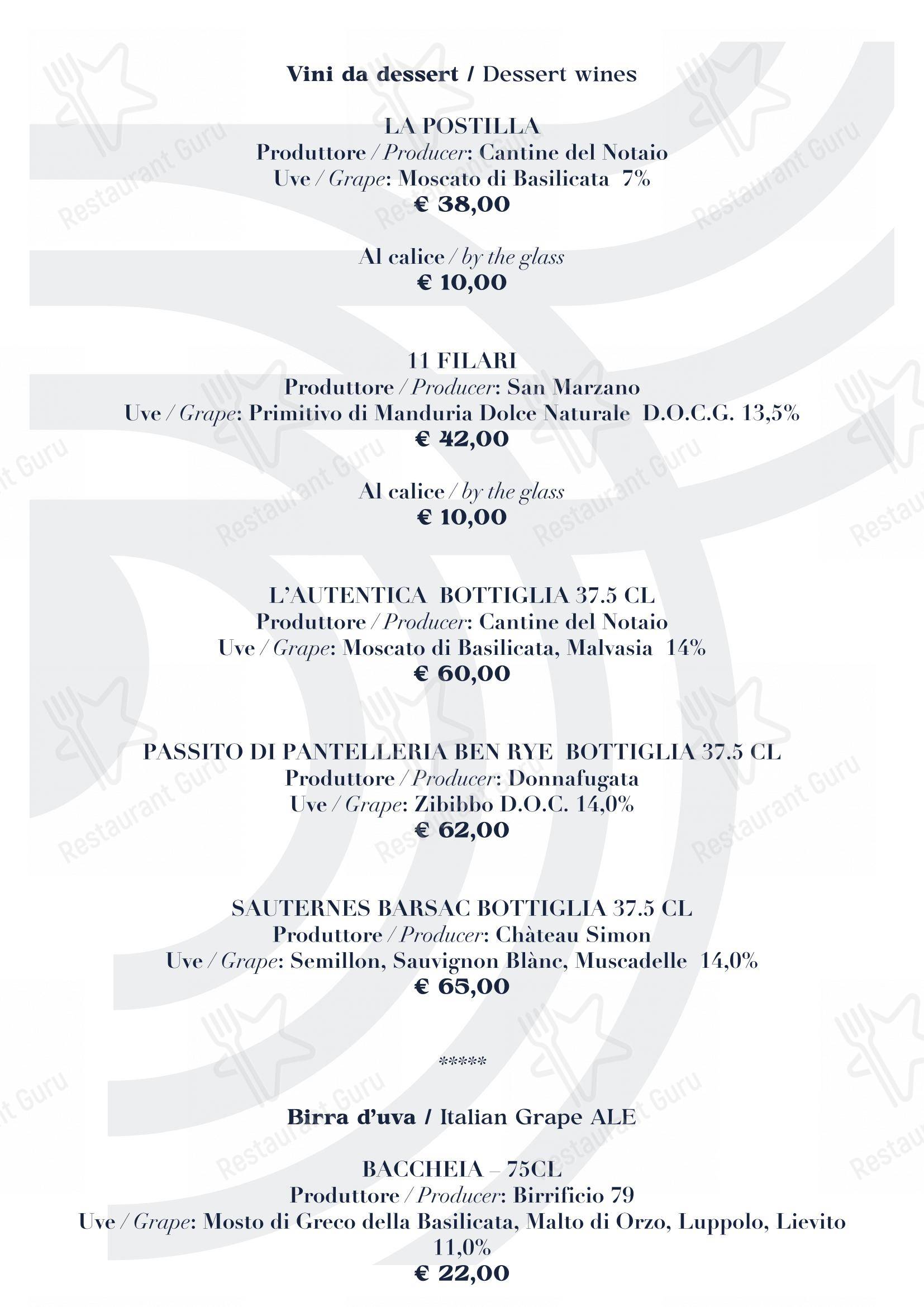 Vini da dessert / Dessert wines

LA POSTILLA
Produttore / Producer: Cantine del Notaio
Uve / Grape: Moscato di Basilicata 7%
€ 38,00

Al calice / by the glass
€ 10,00

11 FILARI
Produttore / Producer: San Marzano
Uve / Grape: Primitivo di Manduria Dolce Naturale D.O.C.G. 13,5%
€ 42,00

Al calice / by the glass
€ 10,00

L'AUTENTICA BOTTIGLIA 37.5 CL
Produttore / Producer: Cantine del Notaio
Uve / Grape: Moscato di Basilicata, Malvasia 14%
€ 60,00

PASSITO DI PANTELLERIA BEN RYE BOTTIGLIA 37.5 CL
Produttore / Producer: Donnafugata
Uve / Grape: Zibibbo D.O.C. 14,0%
€ 62,00

SAUTERNES BARSAC BOTTIGLIA 37.5 CL
Produttore / Producer: Chàteau Simon
Uve / Grape: Semillon, Sauvignon Blànc, Muscadelle 14,0%
€ 65,00

*****

Birra d'uva / Italian Grape ALE

BACCHEIA – 75CL
Produttore / Producer: Birrificio 79
Uve / Grape: Mosto di Greco della Basilicata, Malto di Orzo, Luppolo, Lievito 11,0%
€ 22,00

Restaurant Guru